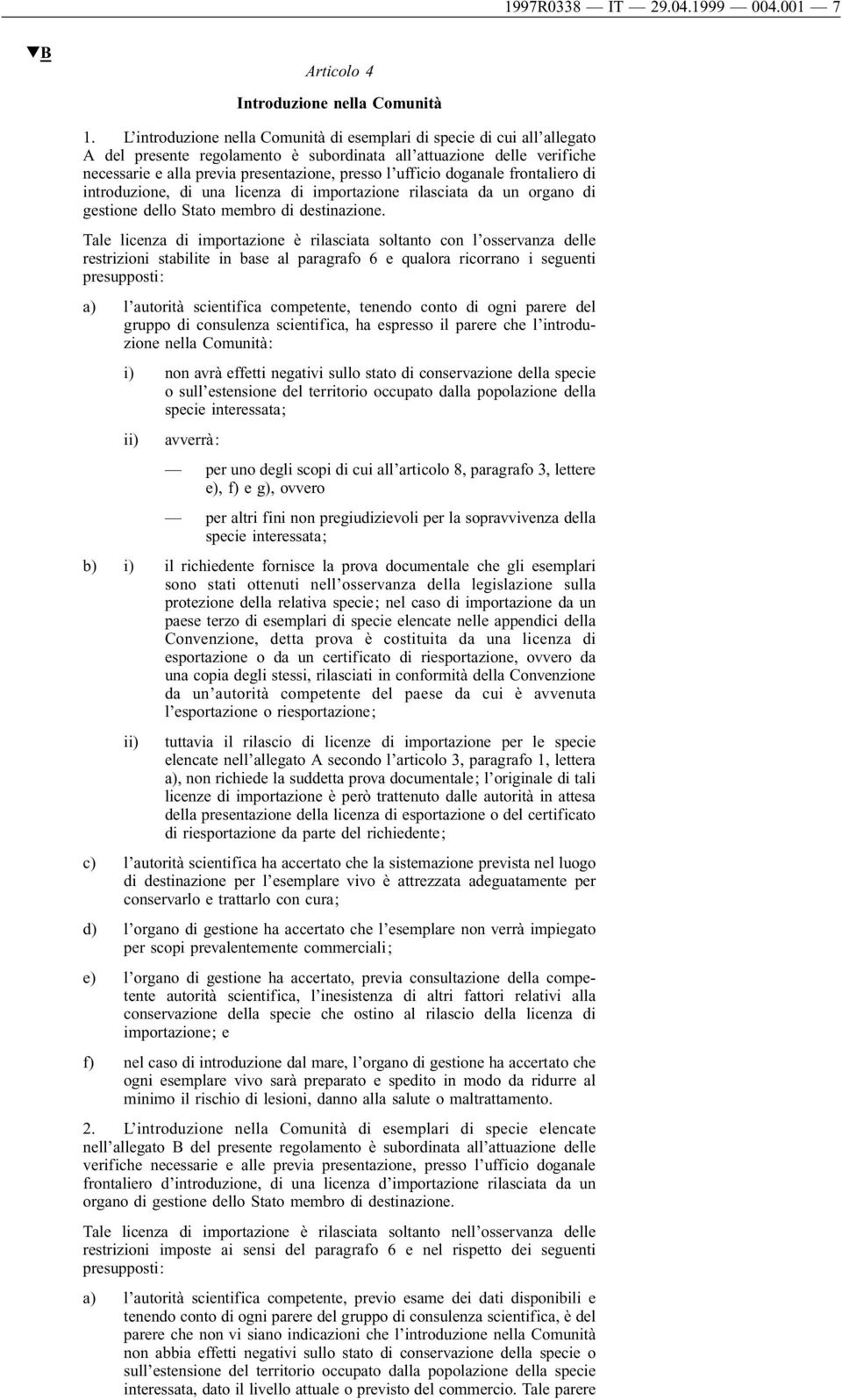 1997R0338 — IT — 29.04.1999 — 004.001 — 7

▼B

Articolo 4

Introduzione nella Comunità

1. L'introduzione nella Comunità di esemplari di specie di cui all'allegato A del presente regolamento è subordinata all'attuazione delle verifiche necessarie e alla previa presentazione, presso l'ufficio doganale frontaliero di introduzione, di una licenza di importazione rilasciata da un organo di gestione dello Stato membro di destinazione.

Tale licenza di importazione è rilasciata soltanto con l'osservanza delle restrizioni stabilite in base al paragrafo 6 e qualora ricorrano i seguenti presupposti:

a) l'autorità scientifica competente, tenendo conto di ogni parere del gruppo di consulenza scientifica, ha espresso il parere che l'introduzione nella Comunità:

i) non avrà effetti negativi sullo stato di conservazione della specie o sull'estensione del territorio occupato dalla popolazione della specie interessata;

ii) avverrà:

— per uno degli scopi di cui all'articolo 8, paragrafo 3, lettere e), f) e g), ovvero

— per altri fini non pregiudizievoli per la sopravvivenza della specie interessata;

b) i) il richiedente fornisce la prova documentale che gli esemplari sono stati ottenuti nell'osservanza della legislazione sulla protezione della relativa specie; nel caso di importazione da un paese terzo di esemplari di specie elencate nelle appendici della Convenzione, detta prova è costituita da una licenza di esportazione o da un certificato di riesportazione, ovvero da una copia degli stessi, rilasciati in conformità della Convenzione da un'autorità competente del paese da cui è avvenuta l'esportazione o riesportazione;

ii) tuttavia il rilascio di licenze di importazione per le specie elencate nell'allegato A secondo l'articolo 3, paragrafo 1, lettera a), non richiede la suddetta prova documentale; l'originale di tali licenze di importazione è però trattenuto dalle autorità in attesa della presentazione della licenza di esportazione o del certificato di riesportazione da parte del richiedente;

c) l'autorità scientifica ha accertato che la sistemazione prevista nel luogo di destinazione per l'esemplare vivo è attrezzata adeguatamente per conservarlo e trattarlo con cura;

d) l'organo di gestione ha accertato che l'esemplare non verrà impiegato per scopi prevalentemente commerciali;

e) l'organo di gestione ha accertato, previa consultazione della competente autorità scientifica, l'inesistenza di altri fattori relativi alla conservazione della specie che ostino al rilascio della licenza di importazione; e

f) nel caso di introduzione dal mare, l'organo di gestione ha accertato che ogni esemplare vivo sarà preparato e spedito in modo da ridurre al minimo il rischio di lesioni, danno alla salute o maltrattamento.

2. L'introduzione nella Comunità di esemplari di specie elencate nell'allegato B del presente regolamento è subordinata all'attuazione delle verifiche necessarie e alle previa presentazione, presso l'ufficio doganale frontaliero d'introduzione, di una licenza d'importazione rilasciata da un organo di gestione dello Stato membro di destinazione.

Tale licenza di importazione è rilasciata soltanto nell'osservanza delle restrizioni imposte ai sensi del paragrafo 6 e nel rispetto dei seguenti presupposti:

a) l'autorità scientifica competente, previo esame dei dati disponibili e tenendo conto di ogni parere del gruppo di consulenza scientifica, è del parere che non vi siano indicazioni che l'introduzione nella Comunità non abbia effetti negativi sullo stato di conservazione della specie o sull'estensione del territorio occupato dalla popolazione della specie interessata, dato il livello attuale o previsto del commercio. Tale parere